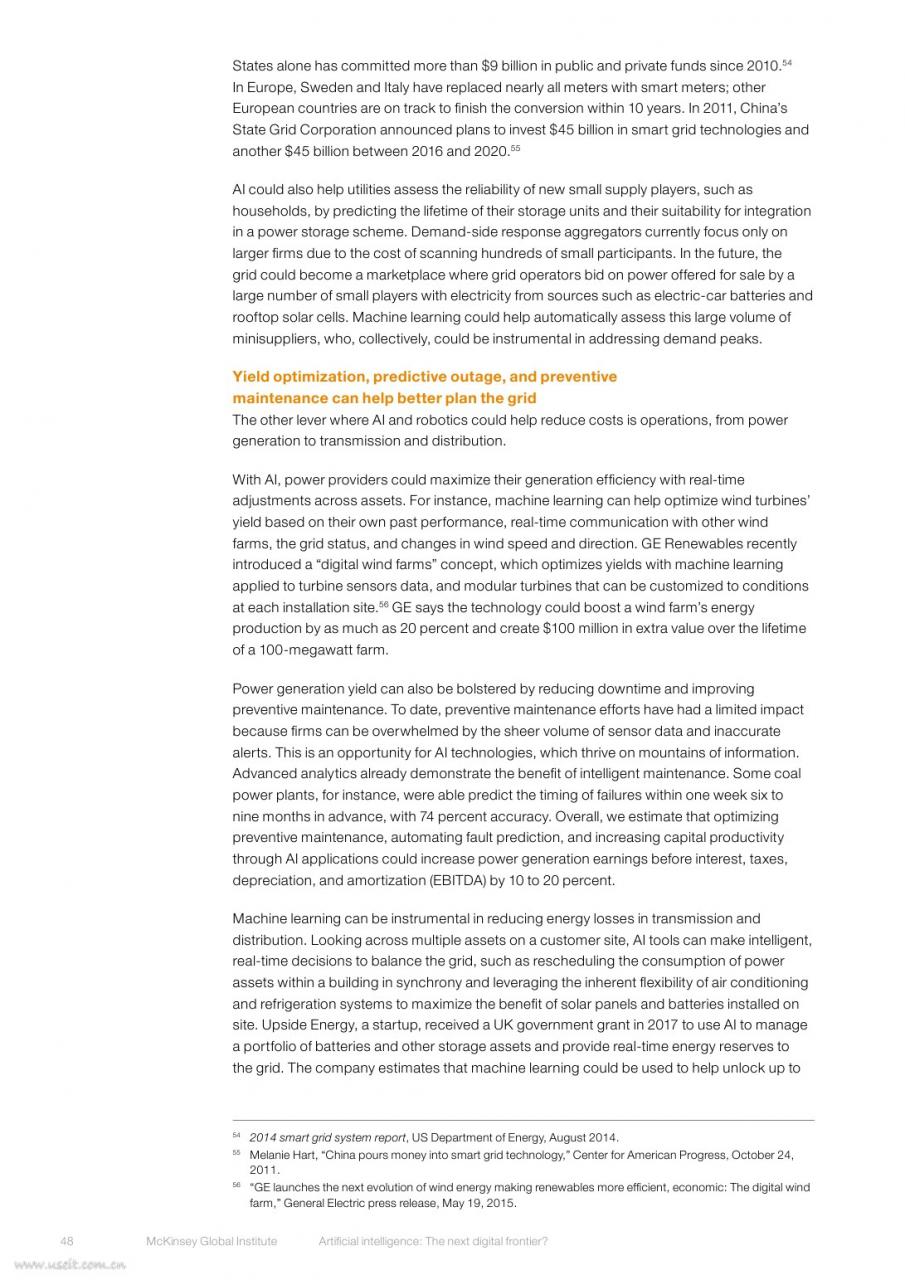 States alone has committed more than $9 billion in public and private funds since 2010.$^{54}$ In Europe, Sweden and Italy have replaced nearly all meters with smart meters; other European countries are on track to finish the conversion within 10 years. In 2011, China's State Grid Corporation announced plans to invest $45 billion in smart grid technologies and another $45 billion between 2016 and 2020.$^{55}$

AI could also help utilities assess the reliability of new small supply players, such as households, by predicting the lifetime of their storage units and their suitability for integration in a power storage scheme. Demand-side response aggregators currently focus only on larger firms due to the cost of scanning hundreds of small participants. In the future, the grid could become a marketplace where grid operators bid on power offered for sale by a large number of small players with electricity from sources such as electric-car batteries and rooftop solar cells. Machine learning could help automatically assess this large volume of minisuppliers, who, collectively, could be instrumental in addressing demand peaks.

Yield optimization, predictive outage, and preventive maintenance can help better plan the grid
The other lever where AI and robotics could help reduce costs is operations, from power generation to transmission and distribution.

With AI, power providers could maximize their generation efficiency with real-time adjustments across assets. For instance, machine learning can help optimize wind turbines' yield based on their own past performance, real-time communication with other wind farms, the grid status, and changes in wind speed and direction. GE Renewables recently introduced a "digital wind farms" concept, which optimizes yields with machine learning applied to turbine sensors data, and modular turbines that can be customized to conditions at each installation site.$^{56}$ GE says the technology could boost a wind farm's energy production by as much as 20 percent and create $100 million in extra value over the lifetime of a 100-megawatt farm.

Power generation yield can also be bolstered by reducing downtime and improving preventive maintenance. To date, preventive maintenance efforts have had a limited impact because firms can be overwhelmed by the sheer volume of sensor data and inaccurate alerts. This is an opportunity for AI technologies, which thrive on mountains of information. Advanced analytics already demonstrate the benefit of intelligent maintenance. Some coal power plants, for instance, were able predict the timing of failures within one week six to nine months in advance, with 74 percent accuracy. Overall, we estimate that optimizing preventive maintenance, automating fault prediction, and increasing capital productivity through AI applications could increase power generation earnings before interest, taxes, depreciation, and amortization (EBITDA) by 10 to 20 percent.

Machine learning can be instrumental in reducing energy losses in transmission and distribution. Looking across multiple assets on a customer site, AI tools can make intelligent, real-time decisions to balance the grid, such as rescheduling the consumption of power assets within a building in synchrony and leveraging the inherent flexibility of air conditioning and refrigeration systems to maximize the benefit of solar panels and batteries installed on site. Upside Energy, a startup, received a UK government grant in 2017 to use AI to manage a portfolio of batteries and other storage assets and provide real-time energy reserves to the grid. The company estimates that machine learning could be used to help unlock up to

$^{54}$ 2014 smart grid system report, US Department of Energy, August 2014.
$^{55}$ Melanie Hart, "China pours money into smart grid technology," Center for American Progress, October 24, 2011.
$^{56}$ "GE launches the next evolution of wind energy making renewables more efficient, economic: The digital wind farm," General Electric press release, May 19, 2015.

48 McKinsey Global Institute Artificial intelligence: The next digital frontier?

www.useit.com.cn